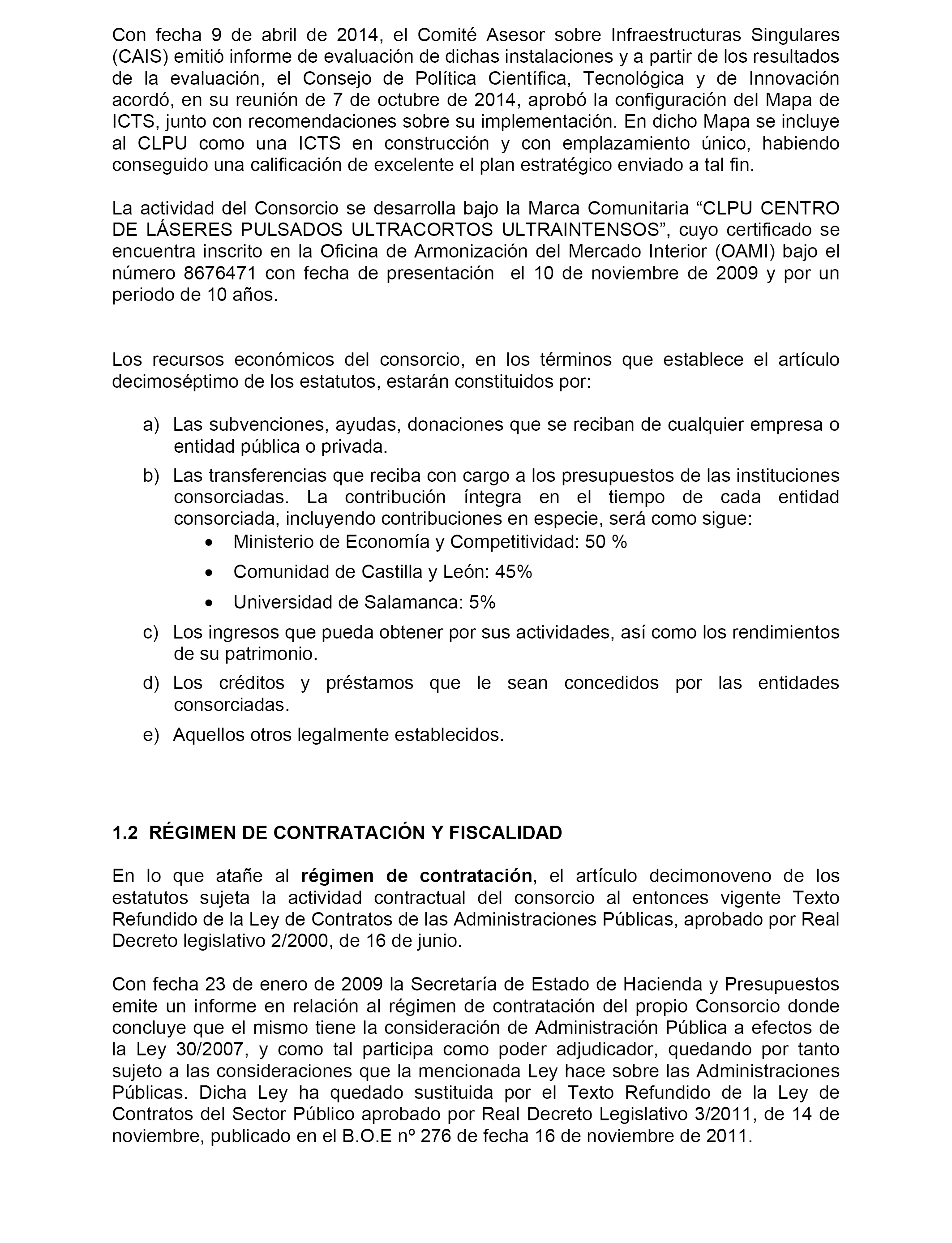 Con fecha 9 de abril de 2014, el Comité Asesor sobre Infraestructuras Singulares (CAIS) emitió informe de evaluación de dichas instalaciones y a partir de los resultados de la evaluación, el Consejo de Política Científica, Tecnológica y de Innovación acordó, en su reunión de 7 de octubre de 2014, aprobó la configuración del Mapa de ICTS, junto con recomendaciones sobre su implementación. En dicho Mapa se incluye al CLPU como una ICTS en construcción y con emplazamiento único, habiendo conseguido una calificación de excelente el plan estratégico enviado a tal fin.

La actividad del Consorcio se desarrolla bajo la Marca Comunitaria “CLPU CENTRO DE LÁSERES PULSADOS ULTRACORTOS ULTRAINTENSOS”, cuyo certificado se encuentra inscrito en la Oficina de Armonización del Mercado Interior (OAMI) bajo el número 8676471 con fecha de presentación el 10 de noviembre de 2009 y por un periodo de 10 años.

Los recursos económicos del consorcio, en los términos que establece el artículo decimoséptimo de los estatutos, estarán constituidos por:

a) Las subvenciones, ayudas, donaciones que se reciban de cualquier empresa o entidad pública o privada.
b) Las transferencias que reciba con cargo a los presupuestos de las instituciones consorciadas. La contribución íntegra en el tiempo de cada entidad consorciada, incluyendo contribuciones en especie, será como sigue:
• Ministerio de Economía y Competitividad: 50 %
• Comunidad de Castilla y León: 45%
• Universidad de Salamanca: 5%
c) Los ingresos que pueda obtener por sus actividades, así como los rendimientos de su patrimonio.
d) Los créditos y préstamos que le sean concedidos por las entidades consorciadas.
e) Aquellos otros legalmente establecidos.

1.2 RÉGIMEN DE CONTRATACIÓN Y FISCALIDAD

En lo que atañe al régimen de contratación, el artículo decimonoveno de los estatutos sujeta la actividad contractual del consorcio al entonces vigente Texto Refundido de la Ley de Contratos de las Administraciones Públicas, aprobado por Real Decreto legislativo 2/2000, de 16 de junio.

Con fecha 23 de enero de 2009 la Secretaría de Estado de Hacienda y Presupuestos emite un informe en relación al régimen de contratación del propio Consorcio donde concluye que el mismo tiene la consideración de Administración Pública a efectos de la Ley 30/2007, y como tal participa como poder adjudicador, quedando por tanto sujeto a las consideraciones que la mencionada Ley hace sobre las Administraciones Públicas. Dicha Ley ha quedado sustituida por el Texto Refundido de la Ley de Contratos del Sector Público aprobado por Real Decreto Legislativo 3/2011, de 14 de noviembre, publicado en el B.O.E nº 276 de fecha 16 de noviembre de 2011.